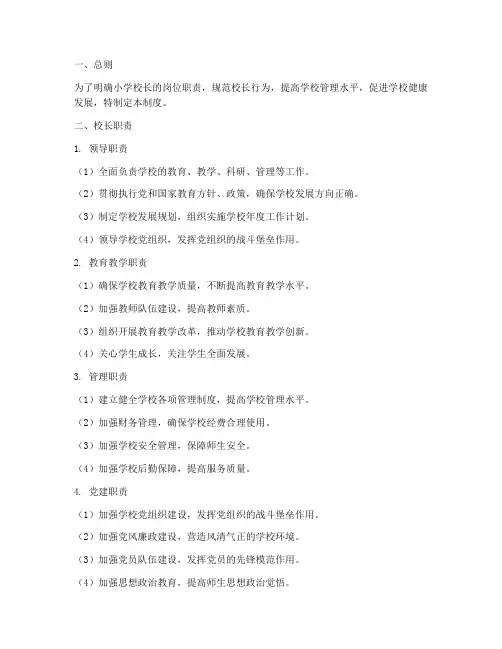 一、总则

为了明确小学校长的岗位职责，规范校长行为，提高学校管理水平，促进学校健康发展，特制定本制度。

二、校长职责

1. 领导职责

（1）全面负责学校的教育、教学、科研、管理等工作。

（2）贯彻执行党和国家教育方针、政策，确保学校发展方向正确。

（3）制定学校发展规划，组织实施学校年度工作计划。

（4）领导学校党组织，发挥党组织的战斗堡垒作用。

2. 教育教学职责

（1）确保学校教育教学质量，不断提高教育教学水平。

（2）加强教师队伍建设，提高教师素质。

（3）组织开展教育教学改革，推动学校教育教学创新。

（4）关心学生成长，关注学生全面发展。

3. 管理职责

（1）建立健全学校各项管理制度，提高学校管理水平。

（2）加强财务管理，确保学校经费合理使用。

（3）加强学校安全管理，保障师生安全。

（4）加强学校后勤保障，提高服务质量。

4. 党建职责

（1）加强学校党组织建设，发挥党组织的战斗堡垒作用。

（2）加强党风廉政建设，营造风清气正的学校环境。

（3）加强党员队伍建设，发挥党员的先锋模范作用。

（4）加强思想政治教育，提高师生思想政治觉悟。